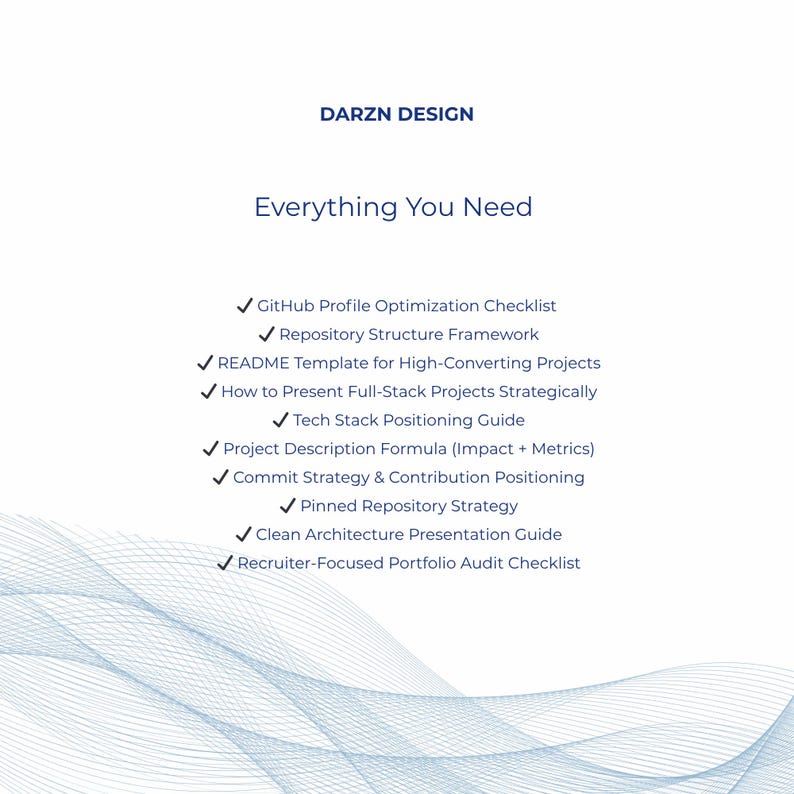 DARZN DESIGN

Everything You Need

✓ GitHub Profile Optimization Checklist
✓ Repository Structure Framework
✓ README Template for High-Converting Projects
✓ How to Present Full-Stack Projects Strategically
✓ Tech Stack Positioning Guide
✓ Project Description Formula (Impact + Metrics)
✓ Commit Strategy & Contribution Positioning
✓ Pinned Repository Strategy
✓ Clean Architecture Presentation Guide
✓ Recruiter-Focused Portfolio Audit Checklist